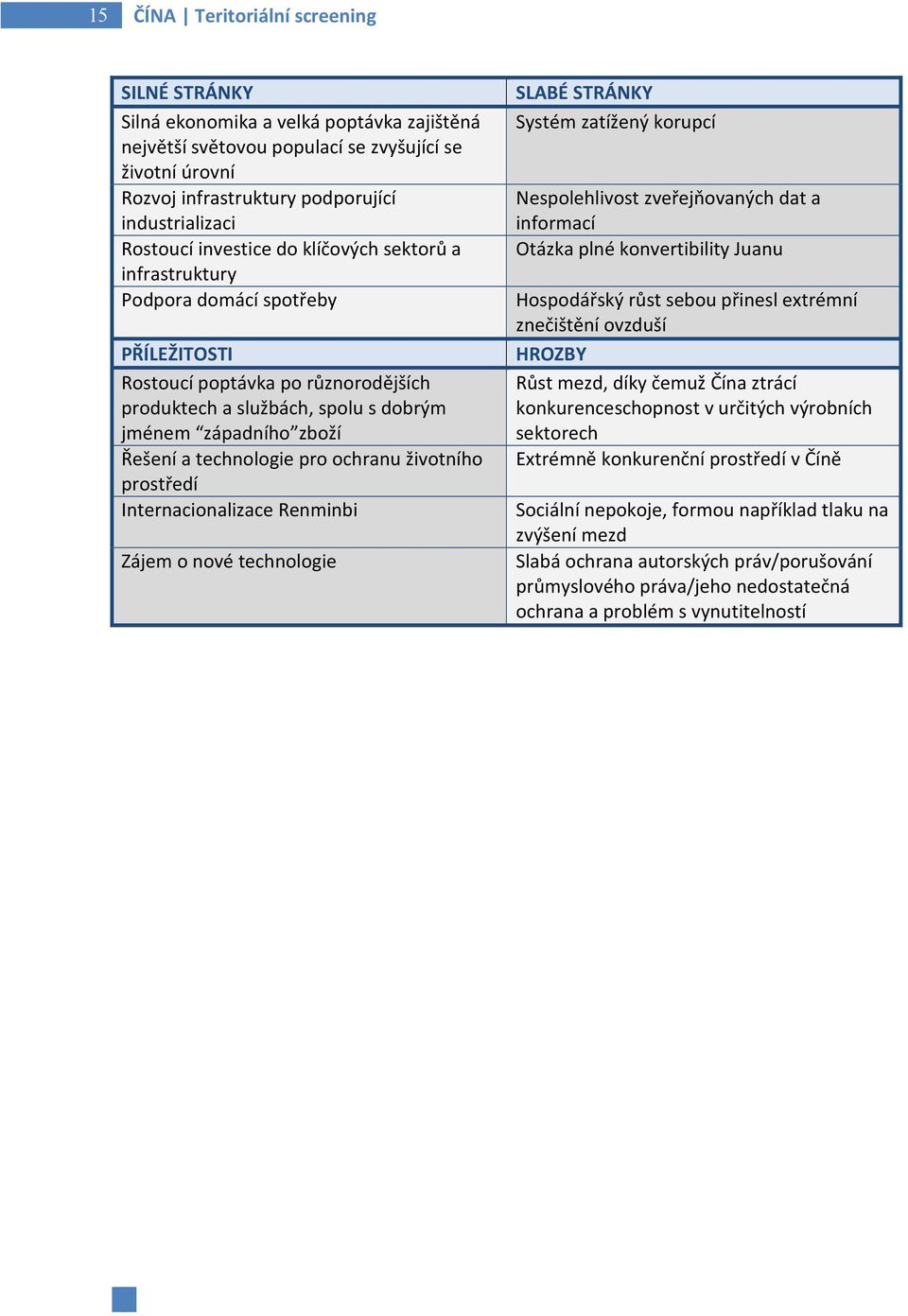 15 ČÍNA | Teritoriální screening

| SILNÉ STRÁNKY | SLABÉ STRÁNKY |
|---|---|
| Silná ekonomika a velká poptávka zajištěná největší světovou populací se zvyšující se životní úrovní | Systém zatížený korupcí |
| Rozvoj infrastruktury podporující industrializaci | Nespolehlivost zveřejňovaných dat a informací |
| Rostoucí investice do klíčových sektorů a infrastruktury | Otázka plné konvertibility Juanu |
| Podpora domácí spotřeby | Hospodářský růst sebou přinesl extrémní znečištění ovzduší |
| PŘÍLEŽITOSTI | HROZBY |
| Rostoucí poptávka po různorodějších produktech a službách, spolu s dobrým jménem “západního”zboží | Růst mezd, díky čemuž Čína ztrácí konkurenceschopnost v určitých výrobních sektorech |
| Řešení a technologie pro ochranu životního prostředí | Extrémně konkurenční prostředí v Číně |
| Internacionalizace Renminbi | Sociální nepokoje, formou například tlaku na zvýšení mezd |
| Zájem o nové technologie | Slabá ochrana autorských práv/porušování průmyslového práva/jeho nedostatečná ochrana a problém s vynutitelností |